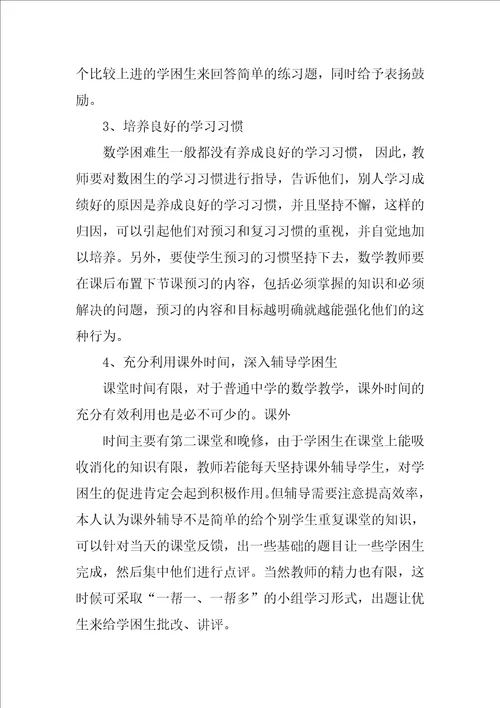 个比较上进的学困生来回答简单的练习题，同时给予表扬鼓励。

3、培养良好的学习习惯

数学困难生一般都没有养成良好的学习习惯，因此，教师要对数困生的学习习惯进行指导，告诉他们，别人学习成绩好的原因是养成良好的学习习惯，并且坚持不懈，这样的归因，可以引起他们对预习和复习习惯的重视，并自觉地加以培养。另外，要使学生预习的习惯坚持下去，数学教师要在课后布置下节课预习的内容，包括必须掌握的知识和必须解决的问题，预习的内容和目标越明确就越能强化他们的这种行为。

4、充分利用课外时间，深入辅导学困生

课堂时间有限，对于普通中学的数学教学，课外时间的充分有效利用也是必不可少的。课外

时间主要有第二课堂和晚修，由于学困生在课堂上能吸收消化的知识有限，教师若能每天坚持课外辅导学生，对学困生的促进肯定会起到积极作用。但辅导需要注意提高效率，本人认为课外辅导不是简单的给个别学生重复课堂的知识，可以针对当天的课堂反馈，出一些基础的题目让一些学困生完成，然后集中他们进行点评。当然教师的精力也有限，这时候可采取“一帮一、一帮多”的小组学习形式，出题让优生来给学困生批改、讲评。